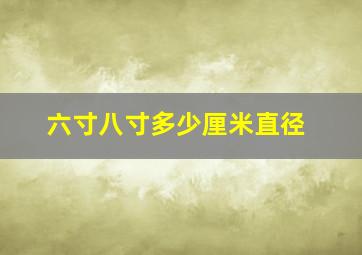 六寸八寸多少厘米直径